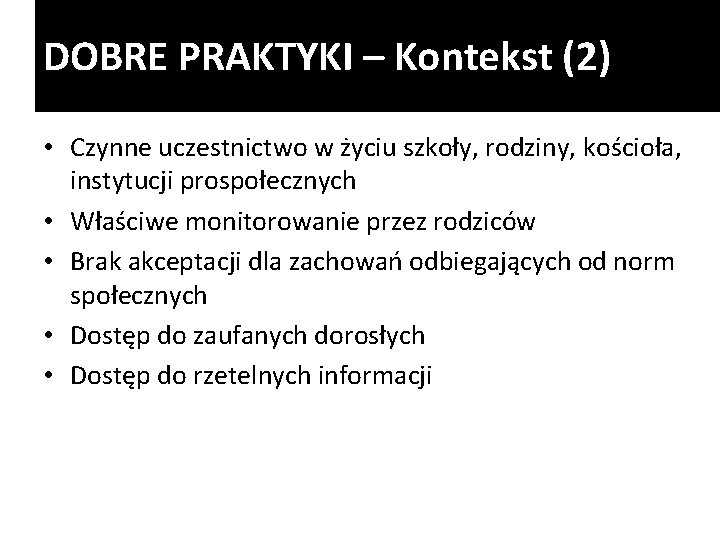 DOBRE PRAKTYKI – Kontekst (2)

• Czynne uczestnictwo w życiu szkoły, rodziny, kościoła, instytucji prospołecznych
• Właściwe monitorowanie przez rodziców
• Brak akceptacji dla zachowań odbiegających od norm społecznych
• Dostęp do zaufanych dorosłych
• Dostęp do rzetelnych informacji